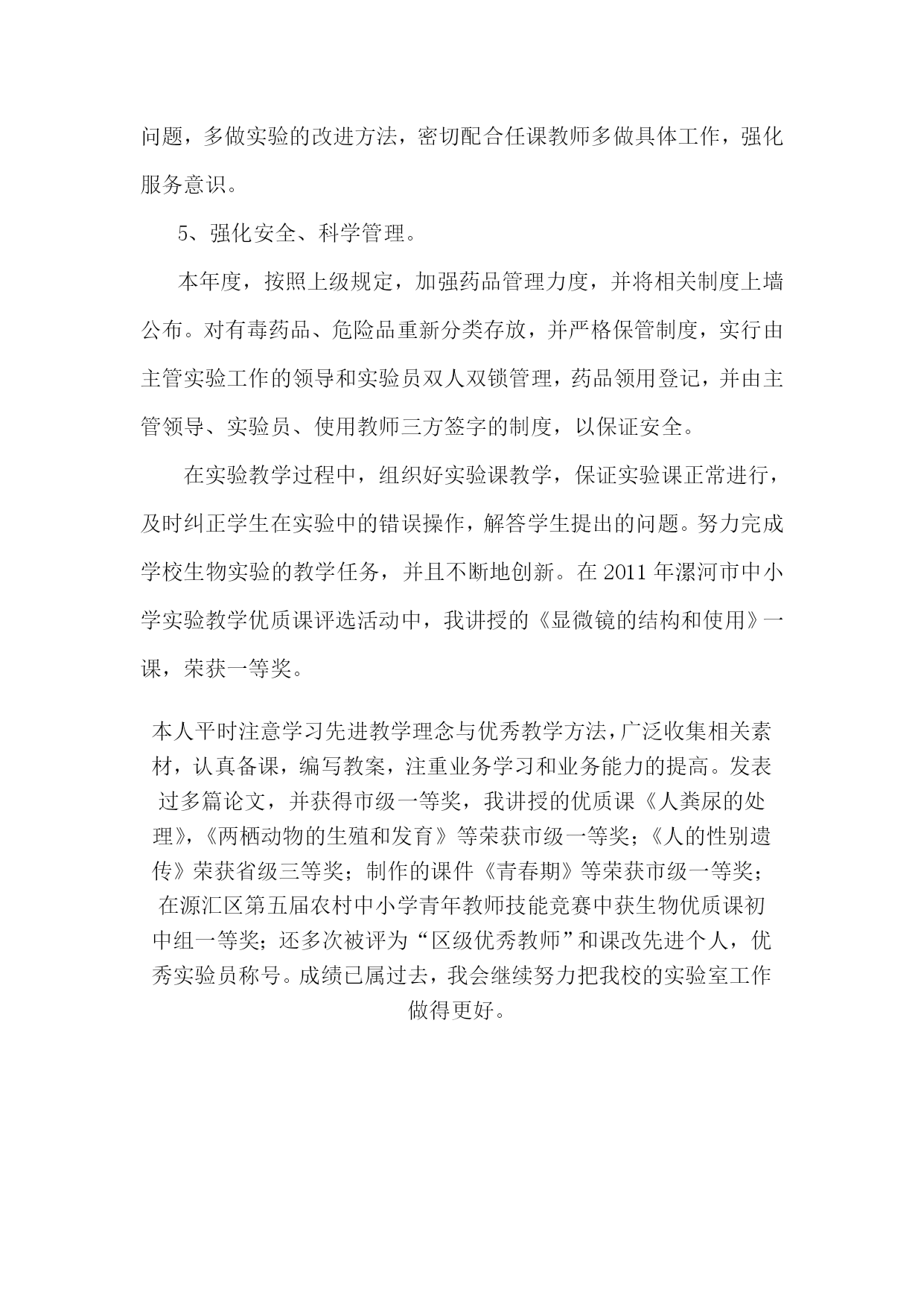 问题，多做实验的改进方法，密切配合任课教师多做具体工作，强化服务意识。

5、强化安全、科学管理。

本年度，按照上级规定，加强药品管理力度，并将相关制度上墙公布。对有毒药品、危险品重新分类存放，并严格保管制度，实行由主管实验工作的领导和实验员双人双锁管理，药品领用登记，并由主管领导、实验员、使用教师三方签字的制度，以保证安全。

在实验教学过程中，组织好实验课教学，保证实验课正常进行，及时纠正学生在实验中的错误操作，解答学生提出的问题。努力完成学校生物实验的教学任务，并且不断地创新。在 2011 年漯河市中小学实验教学优质课评选活动中，我讲授的《显微镜的结构和使用》一课，荣获一等奖。

本人平时注意学习先进教学理念与优秀教学方法，广泛收集相关素材，认真备课，编写教案，注重业务学习和业务能力的提高。发表过多篇论文，并获得市级一等奖，我讲授的优质课《人粪尿的处理》，《两栖动物的生殖和发育》等荣获市级一等奖；《人的性别遗传》荣获省级三等奖；制作的课件《青春期》等荣获市级一等奖；在源汇区第五届农村中小学青年教师技能竞赛中获生物优质课初中组一等奖；还多次被评为“区级优秀教师”和课改先进个人，优秀实验员称号。成绩已属过去，我会继续努力把我校的实验室工作做得更好。